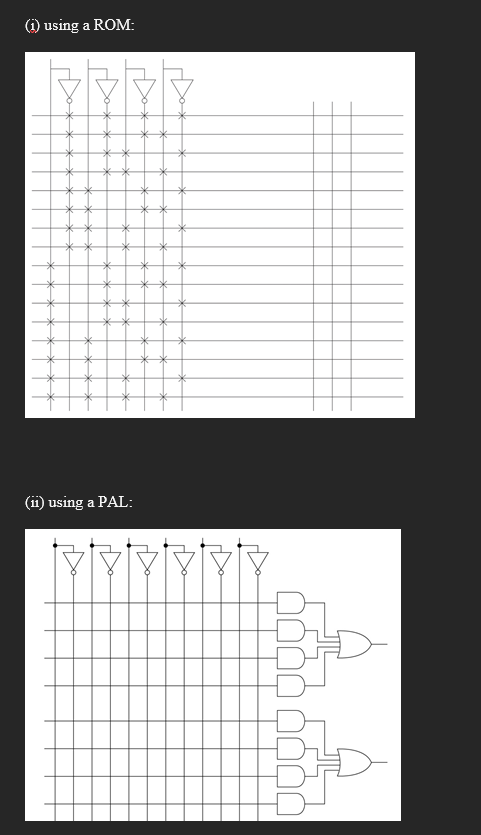 (i) using a ROM:

(ii) using a PAL: